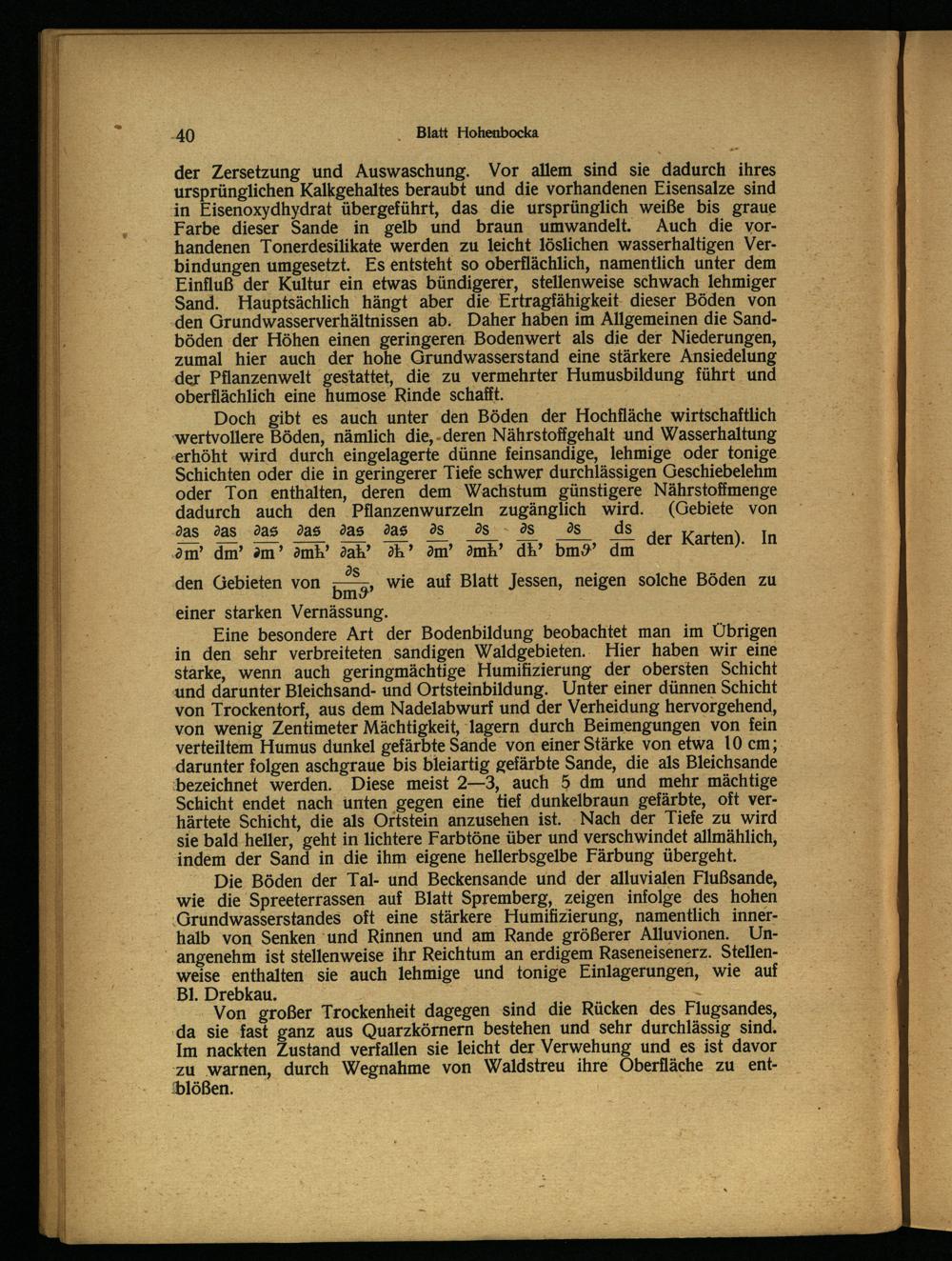 40 Blatt Hohenbocka

der Zersetzung und Auswaschung. Vor allem sind sie dadurch ihres ursprünglichen Kalkgehaltes beraubt und die vorhandenen Eisensalze sind in Eisenoxydhydrat übergeführt, das die ursprünglich weiße bis graue Farbe dieser Sande in gelb und braun umwandelt. Auch die vorhandenen Tonerdesilikate werden zu leicht löslichen wasserhaltigen Verbindungen umgesetzt. Es entsteht so oberflächlich, namentlich unter dem Einfluß der Kultur ein etwas bündigerer, stellenweise schwach lehmiger Sand. Hauptsächlich hängt aber die Ertragfähigkeit dieser Böden von den Grundwasserverhältnissen ab. Daher haben im Allgemeinen die Sandböden der Höhen einen geringeren Bodenwert als die der Niederungen, zumal hier auch der hohe Grundwasserstand eine stärkere Ansiedelung der Pflanzenwelt gestattet, die zu vermehrter Humusbildung führt und oberflächlich eine humose Rinde schafft.

Doch gibt es auch unter den Böden der Hochfläche wirtschaftlich wertvollere Böden, nämlich die, deren Nährstoffgehalt und Wasserhaltung erhöht wird durch eingelagerte dünne feinsandige, lehmige oder tonige Schichten oder die in geringerer Tiefe schwer durchlässigen Geschiebelehm oder Ton enthalten, deren dem Wachstum günstigere Nährstoffmenge dadurch auch den Pflanzenwurzeln zugänglich wird. (Gebiete von $\frac{\partial as}{\partial m}$, $\frac{\partial as}{dm}$, $\frac{\partial as}{\partial m}$, $\frac{\partial as}{\partial mh}$, $\frac{\partial as}{\partial ah}$, $\frac{\partial as}{\partial h}$, $\frac{\partial s}{\partial m}$, $\frac{\partial s}{\partial mh}$, $\frac{\partial s}{dh}$, $\frac{\partial s}{bm\vartheta}$, $\frac{ds}{dm}$ der Karten). In den Gebieten von $\frac{\partial s}{bm\vartheta}$, wie auf Blatt Jessen, neigen solche Böden zu einer starken Vernässung.

Eine besondere Art der Bodenbildung beobachtet man im Übrigen in den sehr verbreiteten sandigen Waldgebieten. Hier haben wir eine starke, wenn auch geringmächtige Humifizierung der obersten Schicht und darunter Bleichsand- und Ortsteinbildung. Unter einer dünnen Schicht von Trockentorf, aus dem Nadelabwurf und der Verheidung hervorgehend, von wenig Zentimeter Mächtigkeit, lagern durch Beimengungen von fein verteiltem Humus dunkel gefärbte Sande von einer Stärke von etwa 10 cm; darunter folgen aschgraue bis bleiartig gefärbte Sande, die als Bleichsande bezeichnet werden. Diese meist 2—3, auch 5 dm und mehr mächtige Schicht endet nach unten gegen eine tief dunkelbraun gefärbte, oft verhärtete Schicht, die als Ortstein anzusehen ist. Nach der Tiefe zu wird sie bald heller, geht in lichtere Farbtöne über und verschwindet allmählich, indem der Sand in die ihm eigene hellerbsgelbe Färbung übergeht.

Die Böden der Tal- und Beckensande und der alluvialen Flußsande, wie die Spreeterrassen auf Blatt Spremberg, zeigen infolge des hohen Grundwasserstandes oft eine stärkere Humifizierung, namentlich innerhalb von Senken und Rinnen und am Rande größerer Alluvionen. Unangenehm ist stellenweise ihr Reichtum an erdigem Raseneisenerz. Stellenweise enthalten sie auch lehmige und tonige Einlagerungen, wie auf Bl. Drebkau.

Von großer Trockenheit dagegen sind die Rücken des Flugsandes, da sie fast ganz aus Quarzkörnern bestehen und sehr durchlässig sind. Im nackten Zustand verfallen sie leicht der Verwehung und es ist davor zu warnen, durch Wegnahme von Waldstreu ihre Oberfläche zu entblößen.